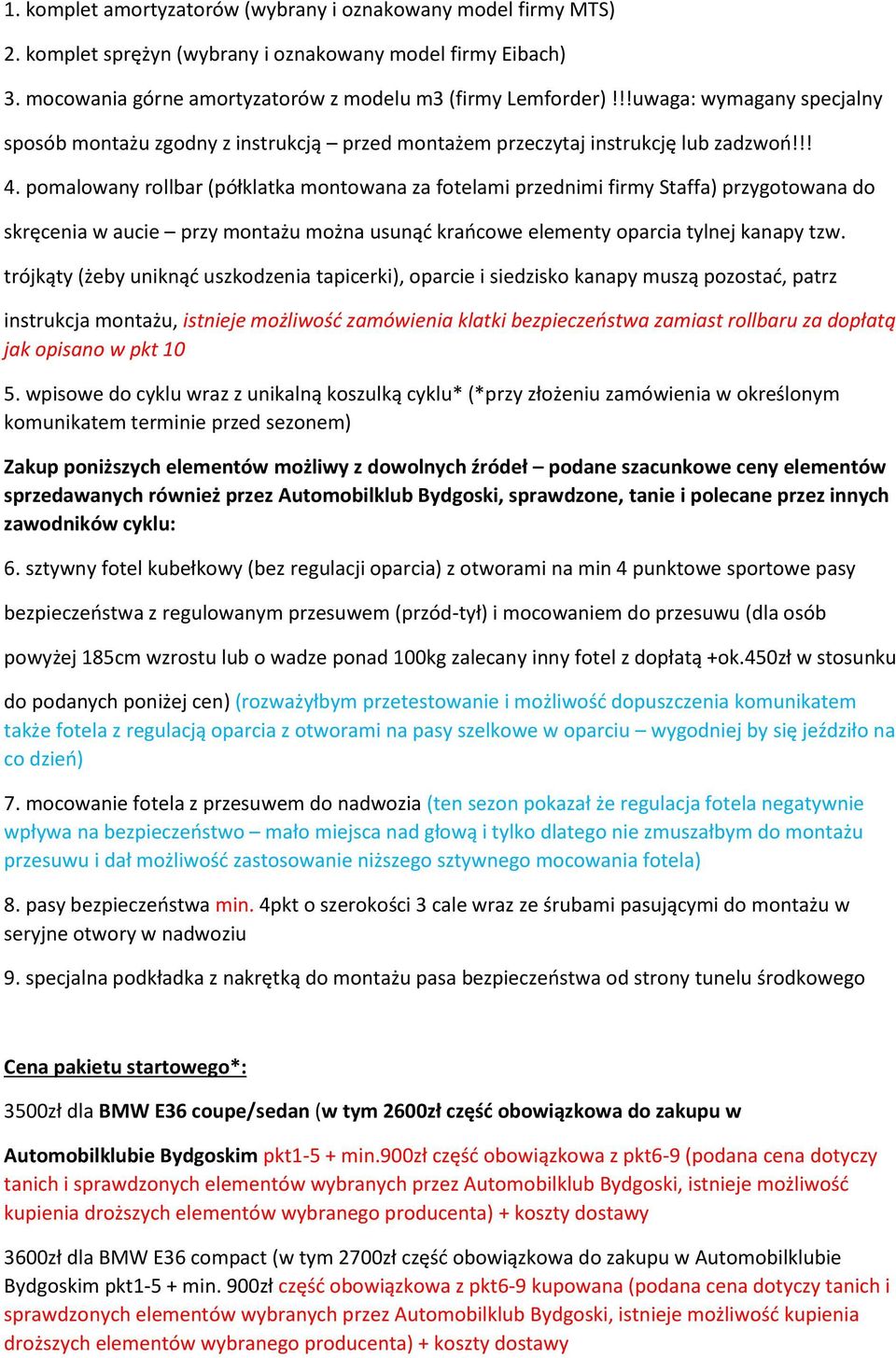 1. komplet amortyzatorów (wybrany i oznakowany model firmy MTS)

2. komplet sprężyn (wybrany i oznakowany model firmy Eibach)

3. mocowania górne amortyzatorów z modelu m3 (firmy Lemforder) !!!uwaga: wymagany specjalny sposób montażu zgodny z instrukcją – przed montażem przeczytaj instrukcję lub zadzwoń!!!

4. pomalowany rollbar (półklatka montowana za fotelami przednimi firmy Staffa) przygotowana do skręcenia w aucie – przy montażu można usunąć krańcowe elementy oparcia tylnej kanapy tzw. trójkąty (żeby uniknąć uszkodzenia tapicerki), oparcie i siedzisko kanapy muszą pozostać, patrz instrukcja montażu, istnieje możliwość zamówienia klatki bezpieczeństwa zamiast rollbaru za dopłatą jak opisano w pkt 10

5. wpisowe do cyklu wraz z unikalną koszulką cyklu* (*przy złożeniu zamówienia w określonym komunikatem terminie przed sezonem)

Zakup poniższych elementów możliwy z dowolnych źródeł – podane szacunkowe ceny elementów sprzedawanych również przez Automobilklub Bydgoski, sprawdzone, tanie i polecane przez innych zawodników cyklu:

6. sztywny fotel kubełkowy (bez regulacji oparcia) z otworami na min 4 punktowe sportowe pasy bezpieczeństwa z regulowanym przesuwem (przód-tył) i mocowaniem do przesuwu (dla osób powyżej 185cm wzrostu lub o wadze ponad 100kg zalecany inny fotel z dopłatą +ok.450zł w stosunku do podanych poniżej cen) (rozważyłbym przetestowanie i możliwość dopuszczenia komunikatem także fotela z regulacją oparcia z otworami na pasy szelkowe w oparciu – wygodniej by się jeździło na co dzień)

7. mocowanie fotela z przesuwem do nadwozia (ten sezon pokazał że regulacja fotela negatywnie wpływa na bezpieczeństwo – mało miejsca nad głową i tylko dlatego nie zmuszałbym do montażu przesuwu i dał możliwość zastosowanie niższego sztywnego mocowania fotela)

8. pasy bezpieczeństwa min. 4pkt o szerokości 3 cale wraz ze śrubami pasującymi do montażu w seryjne otwory w nadwoziu

9. specjalna podkładka z nakrętką do montażu pasa bezpieczeństwa od strony tunelu środkowego

Cena pakietu startowego*:

3500zł dla BMW E36 coupe/sedan (w tym 2600zł część obowiązkowa do zakupu w Automobilklubie Bydgoskim pkt1-5 + min.900zł część obowiązkowa z pkt6-9 (podana cena dotyczy tanich i sprawdzonych elementów wybranych przez Automobilklub Bydgoski, istnieje możliwość kupienia droższych elementów wybranego producenta) + koszty dostawy

3600zł dla BMW E36 compact (w tym 2700zł część obowiązkowa do zakupu w Automobilklubie Bydgoskim pkt1-5 + min. 900zł część obowiązkowa z pkt6-9 kupowana (podana cena dotyczy tanich i sprawdzonych elementów wybranych przez Automobilklub Bydgoski, istnieje możliwość kupienia droższych elementów wybranego producenta) + koszty dostawy